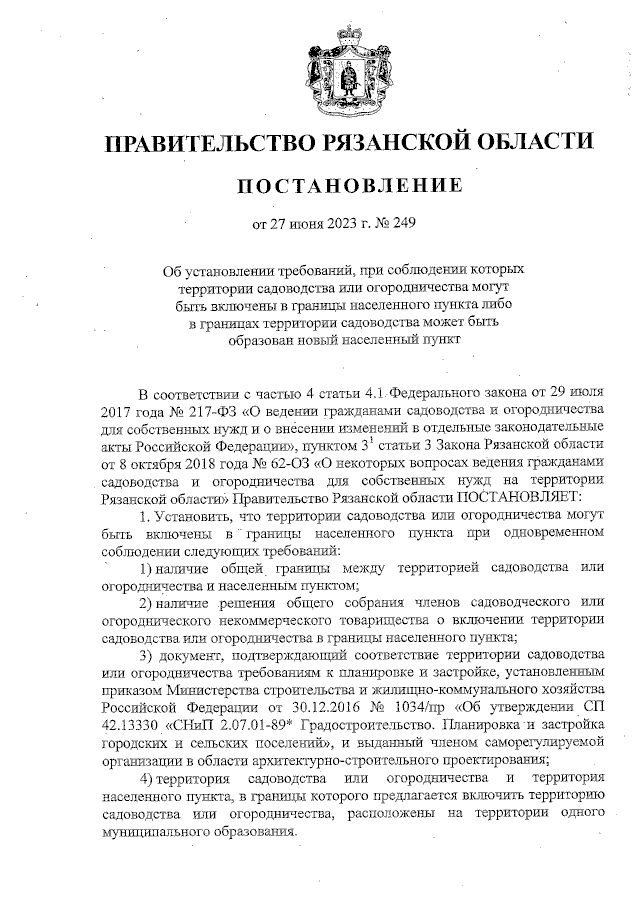 ПРАВИТЕЛЬСТВО РЯЗАНСКОЙ ОБЛАСТИ

ПОСТАНОВЛЕНИЕ

от 27 июня 2023 г. № 249

Об установлении требований, при соблюдении которых территории садоводства или огородничества могут быть включены в границы населенного пункта либо в границах территории садоводства может быть образован новый населенный пункт

В соответствии с частью 4 статьи 4.1 Федерального закона от 29 июля 2017 года № 217-ФЗ «О ведении гражданами садоводства и огородничества для собственных нужд и о внесении изменений в отдельные законодательные акты Российской Федерации», пунктом $3^1$ статьи 3 Закона Рязанской области от 8 октября 2018 года № 62-ОЗ «О некоторых вопросах ведения гражданами садоводства и огородничества для собственных нужд на территории Рязанской области» Правительство Рязанской области ПОСТАНОВЛЯЕТ:

1. Установить, что территории садоводства или огородничества могут быть включены в границы населенного пункта при одновременном соблюдении следующих требований:

1) наличие общей границы между территорией садоводства или огородничества и населенным пунктом;

2) наличие решения общего собрания членов садоводческого или огороднического некоммерческого товарищества о включении территории садоводства или огородничества в границы населенного пункта;

3) документ, подтверждающий соответствие территории садоводства или огородничества требованиям к планировке и застройке, установленным приказом Министерства строительства и жилищно-коммунального хозяйства Российской Федерации от 30.12.2016 № 1034/пр «Об утверждении СП 42.13330 «СНиП 2.07.01-89* Градостроительство. Планировка и застройка городских и сельских поселений», и выданный членом саморегулируемой организации в области архитектурно-строительного проектирования;

4) территория садоводства или огородничества и территория населенного пункта, в границы которого предлагается включить территорию садоводства или огородничества, расположены на территории одного муниципального образования.